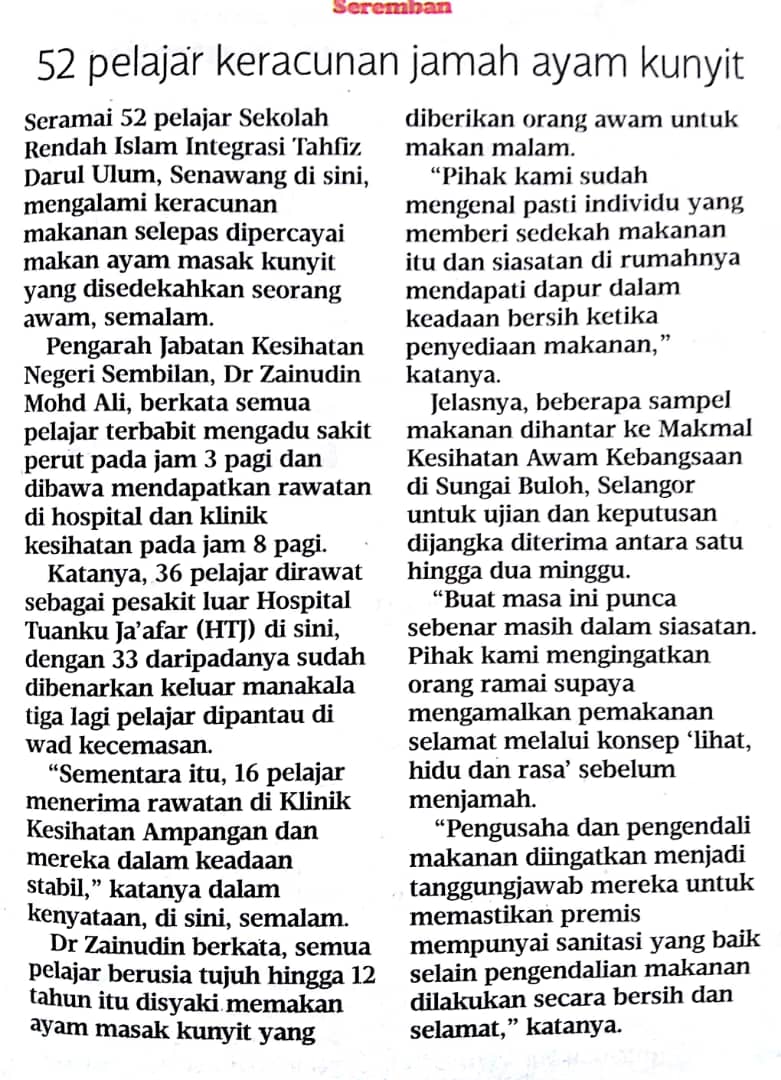 Seremban

52 pelajar keracunan jamah ayam kunyit

Seramai 52 pelajar Sekolah Rendah Islam Integrasi Tahfiz Darul Ulum, Senawang di sini, mengalami keracunan makanan selepas dipercayai makan ayam masak kunyit yang disedekahkan seorang awam, semalam.

Pengarah Jabatan Kesihatan Negeri Sembilan, Dr Zainudin Mohd Ali, berkata semua pelajar terbabit mengadu sakit perut pada jam 3 pagi dan dibawa mendapatkan rawatan di hospital dan klinik kesihatan pada jam 8 pagi.

Katanya, 36 pelajar dirawat sebagai pesakit luar Hospital Tuanku Ja'afar (HTJ) di sini, dengan 33 daripadanya sudah dibenarkan keluar manakala tiga lagi pelajar dipantau di wad kecemasan.

"Sementara itu, 16 pelajar menerima rawatan di Klinik Kesihatan Ampangan dan mereka dalam keadaan stabil," katanya dalam kenyataan, di sini, semalam.

Dr Zainudin berkata, semua pelajar berusia tujuh hingga 12 tahun itu disyaki memakan ayam masak kunyit yang diberikan orang awam untuk makan malam.

"Pihak kami sudah mengenal pasti individu yang memberi sedekah makanan itu dan siasatan di rumahnya mendapati dapur dalam keadaan bersih ketika penyediaan makanan," katanya.

Jelasnya, beberapa sampel makanan dihantar ke Makmal Kesihatan Awam Kebangsaan di Sungai Buloh, Selangor untuk ujian dan keputusan dijangka diterima antara satu hingga dua minggu.

"Buat masa ini punca sebenar masih dalam siasatan. Pihak kami mengingatkan orang ramai supaya mengamalkan pemakanan selamat melalui konsep 'lihat, hidu dan rasa' sebelum menjamah.

"Pengusaha dan pengendali makanan diingatkan menjadi tanggungjawab mereka untuk memastikan premis mempunyai sanitasi yang baik selain pengendalian makanan dilakukan secara bersih dan selamat," katanya.